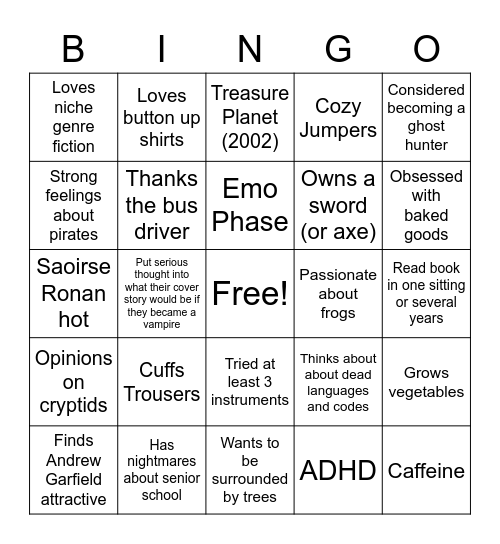 | B | I | N | G | O |
|---|---|---|---|---|
| Loves niche genre fiction | Loves button up shirts | Treasure Planet (2002) | Cozy Jumpers | Considered becoming a ghost hunter |
| Strong feelings about pirates | Thanks the bus driver | Emo Phase | Owns a sword (or axe) | Obsessed with baked goods |
| Saoirse Ronan hot | Put serious thought into what their cover story would be if they became a vampire | Free! | Passionate about frogs | Read book in one sitting or several years |
| Opinions on cryptids | Cuffs Trousers | Tried at least 3 instruments | Thinks about about dead languages and codes | Grows vegetables |
| Finds Andrew Garfield attractive | Has nightmares about senior school | Wants to be surrounded by trees | ADHD | Caffeine |